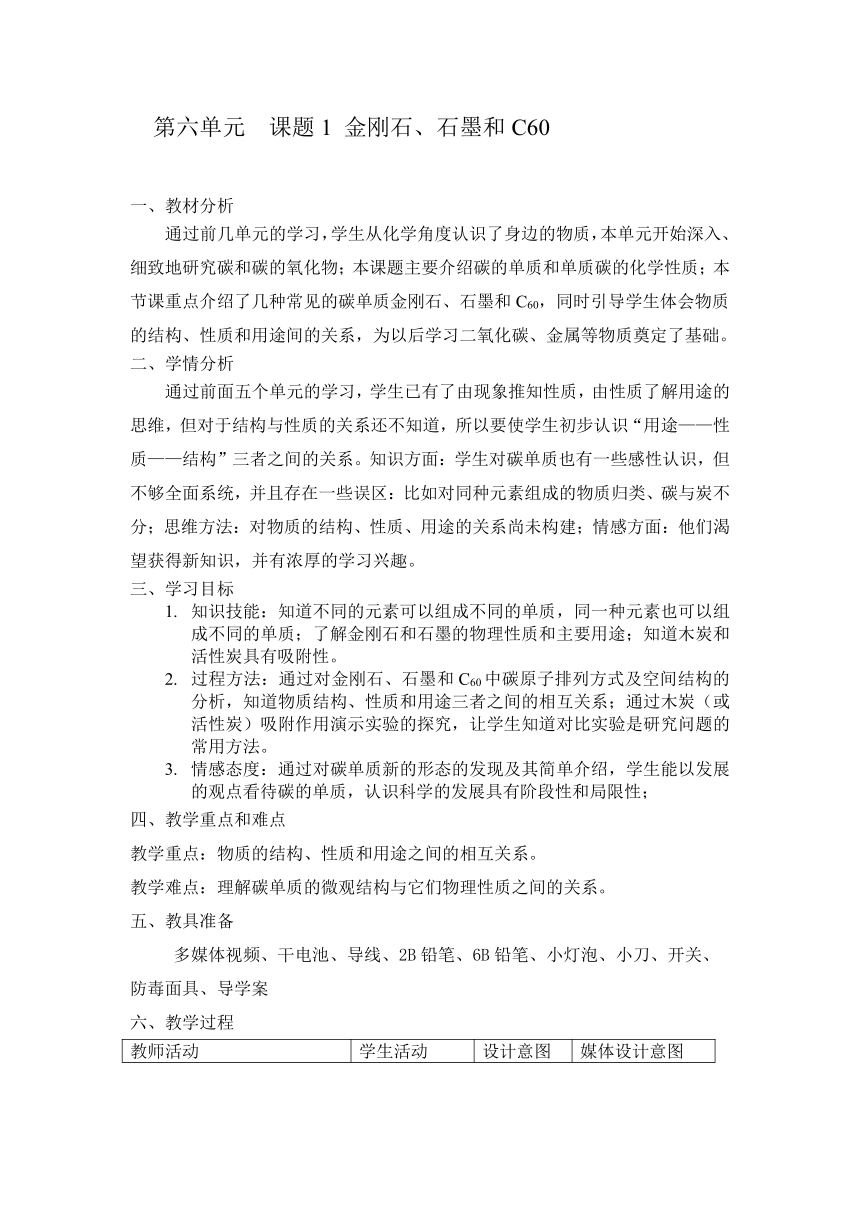 第六单元　课题 1 金刚石、石墨和 C60

一、教材分析

通过前几单元的学习，学生从化学角度认识了身边的物质，本单元开始深入、细致地研究碳和碳的氧化物；本课题主要介绍碳的单质和单质碳的化学性质；本节课重点介绍了几种常见的碳单质金刚石、石墨和 $C_{60}$，同时引导学生体会物质的结构、性质和用途间的关系，为以后学习二氧化碳、金属等物质奠定了基础。

二、学情分析

通过前面五个单元的学习，学生已有了由现象推知性质，由性质了解用途的思维，但对于结构与性质的关系还不知道，所以要使学生初步认识“用途——性质——结构”三者之间的关系。知识方面：学生对碳单质也有一些感性认识，但不够全面系统，并且存在一些误区：比如对同种元素组成的物质归类、碳与炭不分；思维方法：对物质的结构、性质、用途的关系尚未构建；情感方面：他们渴望获得新知识，并有浓厚的学习兴趣。

三、学习目标

1. 知识技能：知道不同的元素可以组成不同的单质，同一种元素也可以组成不同的单质；了解金刚石和石墨的物理性质和主要用途；知道木炭和活性炭具有吸附性。
2. 过程方法：通过对金刚石、石墨和 $C_{60}$ 中碳原子排列方式及空间结构的分析，知道物质结构、性质和用途三者之间的相互关系；通过木炭（或活性炭）吸附作用演示实验的探究，让学生知道对比实验是研究问题的常用方法。
3. 情感态度：通过对碳单质新的形态的发现及其简单介绍，学生能以发展的观点看待碳的单质，认识科学的发展具有阶段性和局限性；

四、教学重点和难点

教学重点：物质的结构、性质和用途之间的相互关系。

教学难点：理解碳单质的微观结构与它们物理性质之间的关系。

五、教具准备

多媒体视频、干电池、导线、2B 铅笔、6B 铅笔、小灯泡、小刀、开关、防毒面具、导学案

六、教学过程

| 教师活动 | 学生活动 | 设计意图 | 媒体设计意图 |
|---|---|---|---|